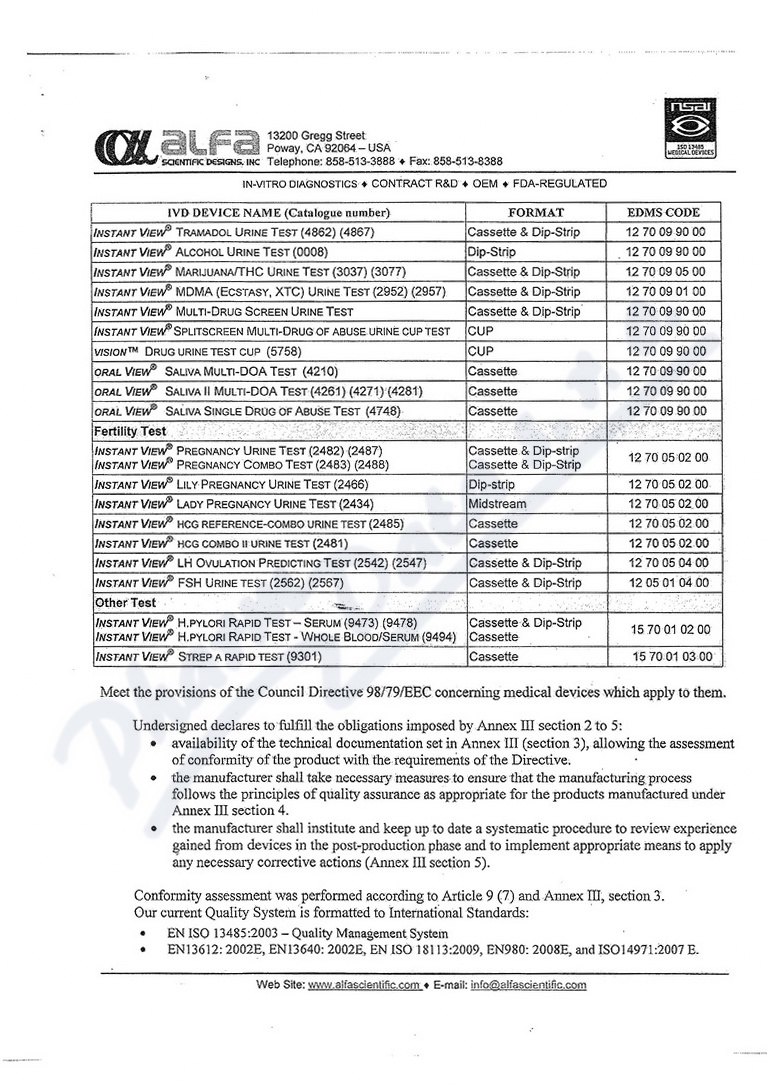 alfa SCIENTIFIC DESIGNS, INC 13200 Gregg Street Poway, CA 92064 – USA Telephone: 858-513-3888 ♦ Fax: 858-513-8388

nsai ISO 13485 MEDICAL DEVICES

IN-VITRO DIAGNOSTICS ♦ CONTRACT R&D ♦ OEM ♦ FDA-REGULATED

| IVD DEVICE NAME (Catalogue number) | FORMAT | EDMS CODE |
|---|---|---|
| INSTANT VIEW® TRAMADOL URINE TEST (4862) (4867) | Cassette & Dip-Strip | 12 70 09 90 00 |
| INSTANT VIEW® ALCOHOL URINE TEST (0008) | Dip-Strip | 12 70 09 90 00 |
| INSTANT VIEW® MARIJUANA/THC URINE TEST (3037) (3077) | Cassette & Dip-Strip | 12 70 09 05 00 |
| INSTANT VIEW® MDMA (ECSTASY, XTC) URINE TEST (2952) (2957) | Cassette & Dip-Strip | 12 70 09 01 00 |
| INSTANT VIEW® MULTI-DRUG SCREEN URINE TEST | Cassette & Dip-Strip | 12 70 09 90 00 |
| INSTANT VIEW® SPLITSCREEN MULTI-DRUG OF ABUSE URINE CUP TEST | CUP | 12 70 09 90 00 |
| VISION™ DRUG URINE TEST CUP (5758) | CUP | 12 70 09 90 00 |
| ORAL VIEW® SALIVA MULTI-DOA TEST (4210) | Cassette | 12 70 09 90 00 |
| ORAL VIEW® SALIVA II MULTI-DOA TEST (4261) (4271) (4281) | Cassette | 12 70 09 90 00 |
| ORAL VIEW® SALIVA SINGLE DRUG OF ABUSE TEST (4748) | Cassette | 12 70 09 90 00 |
| Fertility Test | | |
| INSTANT VIEW® PREGNANCY URINE TEST (2482) (2487) INSTANT VIEW® PREGNANCY COMBO TEST (2483) (2488) | Cassette & Dip-strip Cassette & Dip-Strip | 12 70 05 02 00 |
| INSTANT VIEW® LILY PREGNANCY URINE TEST (2466) | Dip-strip | 12 70 05 02 00 |
| INSTANT VIEW® LADY PREGNANCY URINE TEST (2434) | Midstream | 12 70 05 02 00 |
| INSTANT VIEW® HCG REFERENCE-COMBO URINE TEST (2485) | Cassette | 12 70 05 02 00 |
| INSTANT VIEW® HCG COMBO II URINE TEST (2481) | Cassette | 12 70 05 02 00 |
| INSTANT VIEW® LH OVULATION PREDICTING TEST (2542) (2547) | Cassette & Dip-Strip | 12 70 05 04 00 |
| INSTANT VIEW® FSH URINE TEST (2562) (2567) | Cassette & Dip-Strip | 12 05 01 04 00 |
| Other Test | | |
| INSTANT VIEW® H.PYLORI RAPID TEST – SERUM (9473) (9478) INSTANT VIEW® H.PYLORI RAPID TEST - WHOLE BLOOD/SERUM (9494) | Cassette & Dip-Strip Cassette | 15 70 01 02 00 |
| INSTANT VIEW® STREP A RAPID TEST (9301) | Cassette | 15 70 01 03 00 |

Meet the provisions of the Council Directive 98/79/EEC concerning medical devices which apply to them.

Undersigned declares to fulfill the obligations imposed by Annex III section 2 to 5:
• availability of the technical documentation set in Annex III (section 3), allowing the assessment of conformity of the product with the requirements of the Directive.
• the manufacturer shall take necessary measures to ensure that the manufacturing process follows the principles of quality assurance as appropriate for the products manufactured under Annex III section 4.
• the manufacturer shall institute and keep up to date a systematic procedure to review experience gained from devices in the post-production phase and to implement appropriate means to apply any necessary corrective actions (Annex III section 5).

Conformity assessment was performed according to Article 9 (7) and Annex III, section 3.
Our current Quality System is formatted to International Standards:
• EN ISO 13485:2003 – Quality Management System
• EN13612: 2002E, EN13640: 2002E, EN ISO 18113:2009, EN980: 2008E, and ISO14971:2007 E.

Web Site: www.alfascientific.com ♦ E-mail: info@alfascientific.com